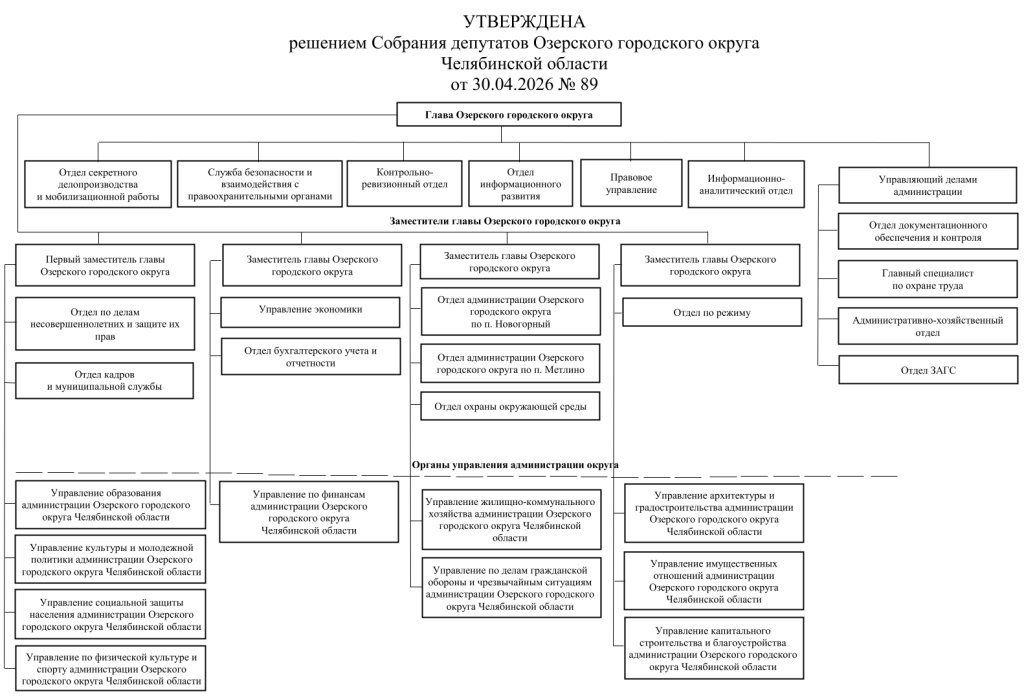 УТВЕРЖДЕНА
решением Собрания депутатов Озерского городского округа
Челябинской области
от 30.04.2026 № 89

Глава Озерского городского округа

Отдел секретного делопроизводства и мобилизационной работы

Служба безопасности и взаимодействия с правоохранительными органами

Контрольно-ревизионный отдел

Отдел информационного развития

Правовое управление

Информационно-аналитический отдел

Управляющий делами администрации

Отдел документационного обеспечения и контроля

Главный специалист по охране труда

Административно-хозяйственный отдел

Отдел ЗАГС

Заместители главы Озерского городского округа

Первый заместитель главы Озерского городского округа

Отдел по делам несовершеннолетних и защите их прав

Отдел кадров и муниципальной службы

Заместитель главы Озерского городского округа

Управление экономики

Отдел бухгалтерского учета и отчетности

Заместитель главы Озерского городского округа

Отдел администрации Озерского городского округа по п. Новогорный

Отдел администрации Озерского городского округа по п. Метлино

Отдел охраны окружающей среды

Заместитель главы Озерского городского округа

Отдел по режиму

Органы управления администрации округа

Управление образования администрации Озерского городского округа Челябинской области

Управление культуры и молодежной политики администрации Озерского городского округа Челябинской области

Управление социальной защиты населения администрации Озерского городского округа Челябинской области

Управление по физической культуре и спорту администрации Озерского городского округа Челябинской области

Управление по финансам администрации Озерского городского округа Челябинской области

Управление жилищно-коммунального хозяйства администрации Озерского городского округа Челябинской области

Управление по делам гражданской обороны и чрезвычайным ситуациям администрации Озерского городского округа Челябинской области

Управление архитектуры и градостроительства администрации Озерского городского округа Челябинской области

Управление имущественных отношений администрации Озерского городского округа Челябинской области

Управление капитального строительства и благоустройства администрации Озерского городского округа Челябинской области